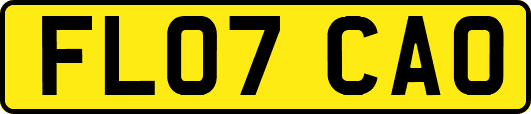 FL07 CAO